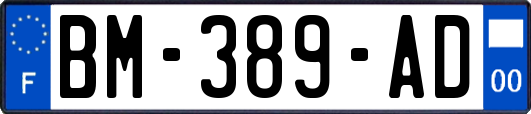 F
BM-389-AD
00